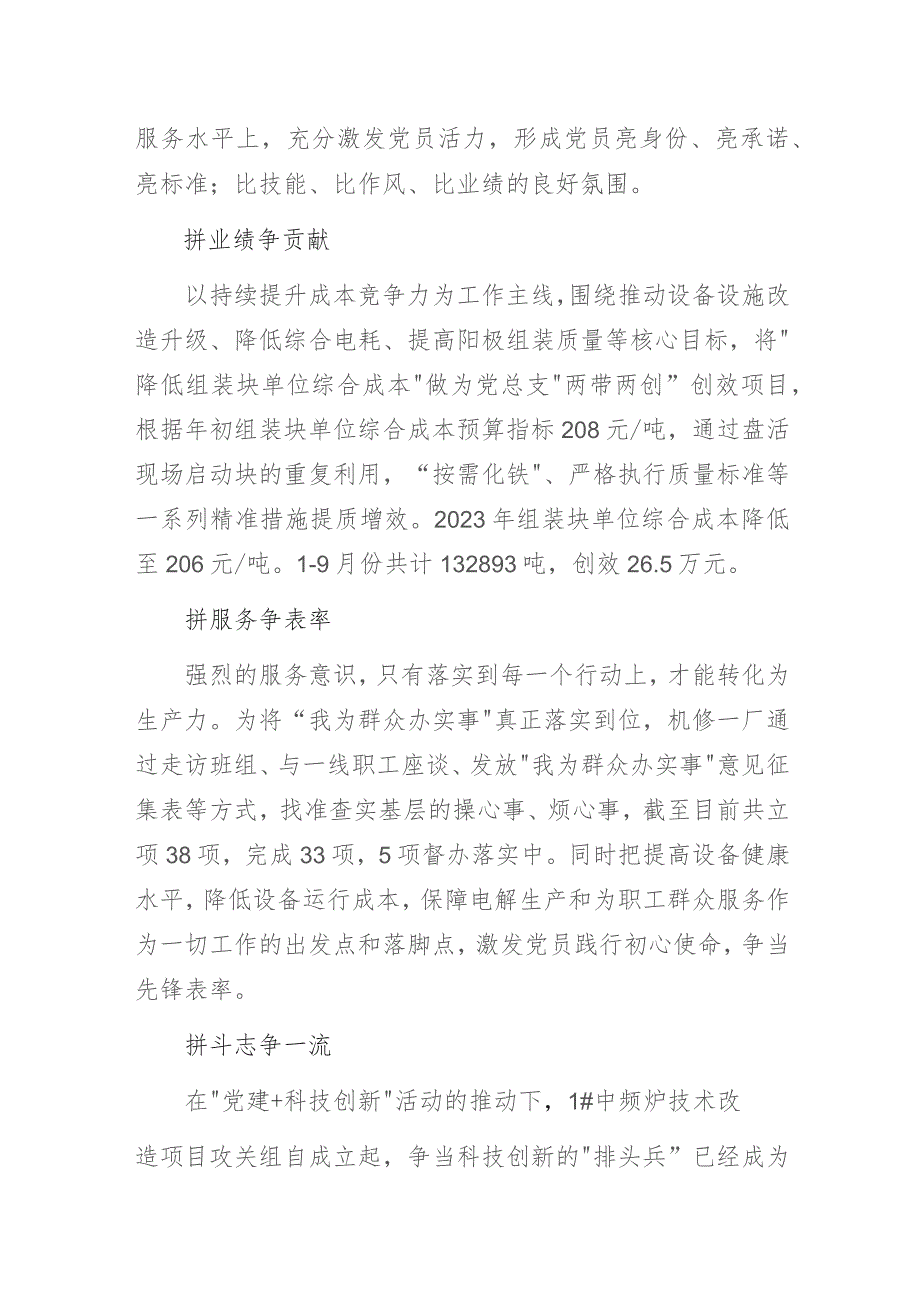 服务水平上，充分激发党员活力，形成党员亮身份、亮承诺、亮标准；比技能、比作风、比业绩的良好氛围。

拼业绩争贡献

以持续提升成本竞争力为工作主线，围绕推动设备设施改造升级、降低综合电耗、提高阳极组装质量等核心目标，将"降低组装块单位综合成本"做为党总支"两带两创”创效项目，根据年初组装块单位综合成本预算指标208元/吨，通过盘活现场启动块的重复利用，“按需化铁"、严格执行质量标准等一系列精准措施提质增效。2023年组装块单位综合成本降低至206元/吨。1-9月份共计132893吨，创效26.5万元。

拼服务争表率

强烈的服务意识，只有落实到每一个行动上，才能转化为生产力。为将“我为群众办实事"真正落实到位，机修一厂通过走访班组、与一线职工座谈、发放"我为群众办实事"意见征集表等方式，找准查实基层的操心事、烦心事，截至目前共立项38项，完成33项，5项督办落实中。同时把提高设备健康水平，降低设备运行成本，保障电解生产和为职工群众服务作为一切工作的出发点和落脚点，激发党员践行初心使命，争当先锋表率。

拼斗志争一流

在"党建+科技创新"活动的推动下，1#中频炉技术改造项目攻关组自成立起，争当科技创新的"排头兵”已经成为